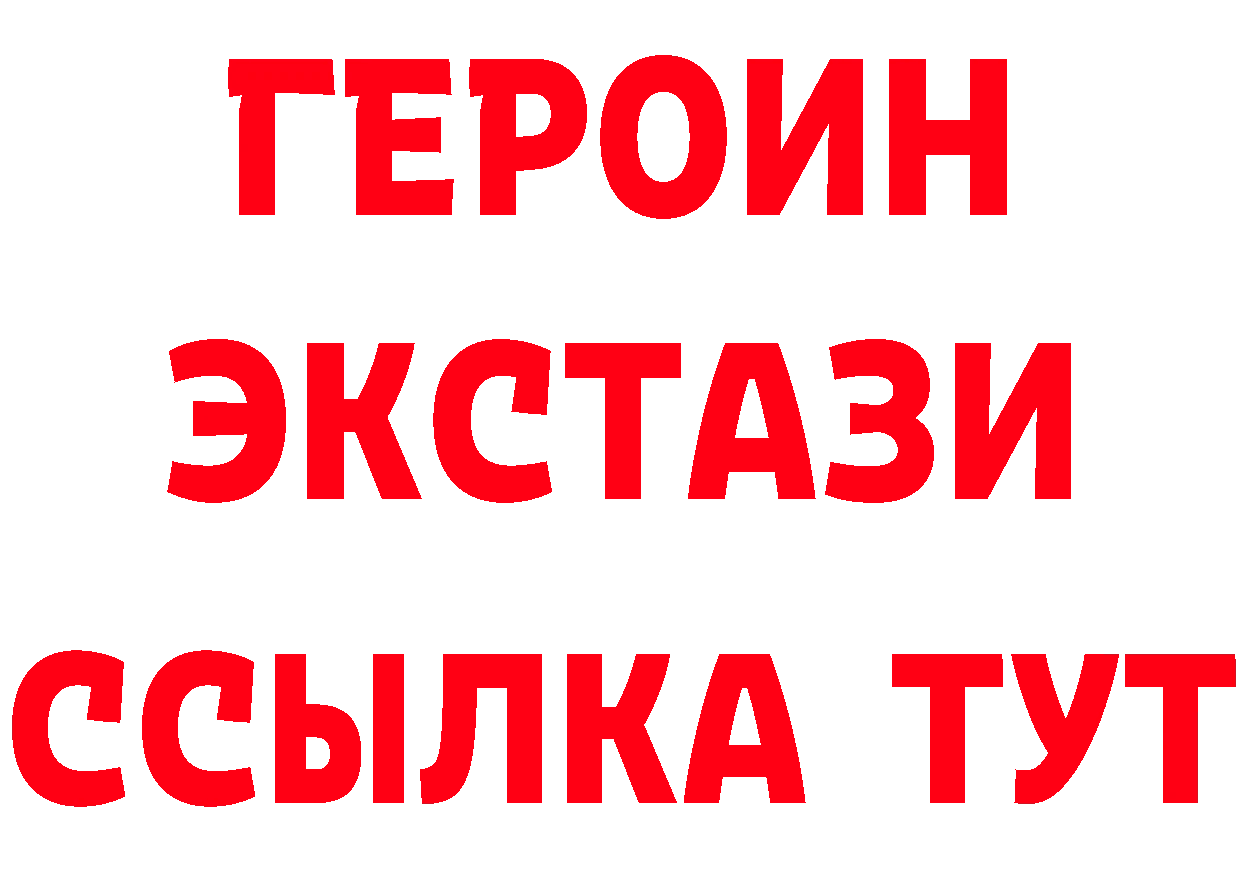 ГЕРОИН
ЭКСТАЗИ
ССЫЛКА ТУТ